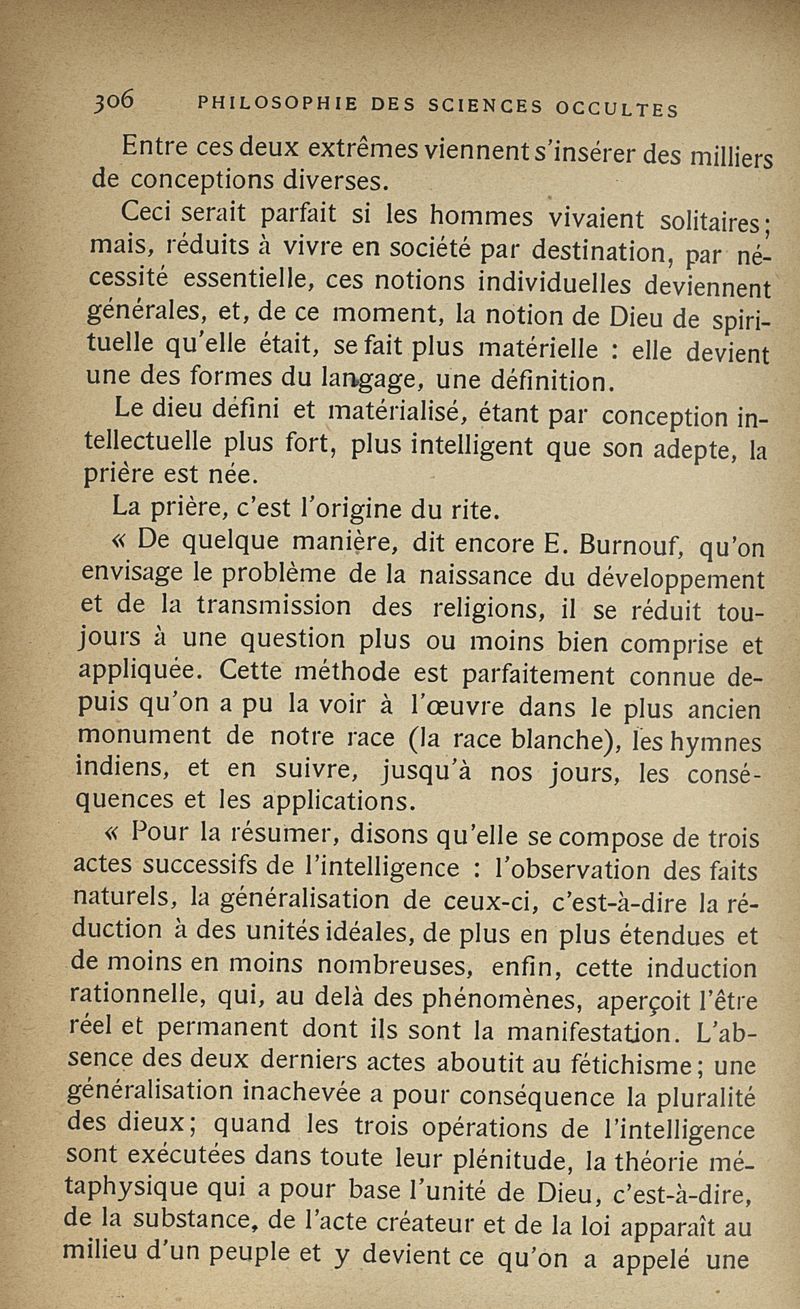 306 PHILOSOPHIE DES SCIENCES OCCULTES

Entre ces deux extrêmes viennent s'insérer des milliers de conceptions diverses.

Ceci serait parfait si les hommes vivaient solitaires; mais, réduits à vivre en société par destination, par nécessité essentielle, ces notions individuelles deviennent générales, et, de ce moment, la notion de Dieu de spirituelle qu'elle était, se fait plus matérielle : elle devient une des formes du langage, une définition.

Le dieu défini et matérialisé, étant par conception intellectuelle plus fort, plus intelligent que son adepte, la prière est née.

La prière, c'est l'origine du rite.

« De quelque manière, dit encore E. Burnouf, qu'on envisage le problème de la naissance du développement et de la transmission des religions, il se réduit toujours à une question plus ou moins bien comprise et appliquée. Cette méthode est parfaitement connue depuis qu'on a pu la voir à l'œuvre dans le plus ancien monument de notre race (la race blanche), les hymnes indiens, et en suivre, jusqu'à nos jours, les conséquences et les applications.

« Pour la résumer, disons qu'elle se compose de trois actes successifs de l'intelligence : l'observation des faits naturels, la généralisation de ceux-ci, c'est-à-dire la réduction à des unités idéales, de plus en plus étendues et de moins en moins nombreuses, enfin, cette induction rationnelle, qui, au delà des phénomènes, aperçoit l'être réel et permanent dont ils sont la manifestation. L'absence des deux derniers actes aboutit au fétichisme; une généralisation inachevée a pour conséquence la pluralité des dieux; quand les trois opérations de l'intelligence sont exécutées dans toute leur plénitude, la théorie métaphysique qui a pour base l'unité de Dieu, c'est-à-dire, de la substance, de l'acte créateur et de la loi apparaît au milieu d'un peuple et y devient ce qu'on a appelé une